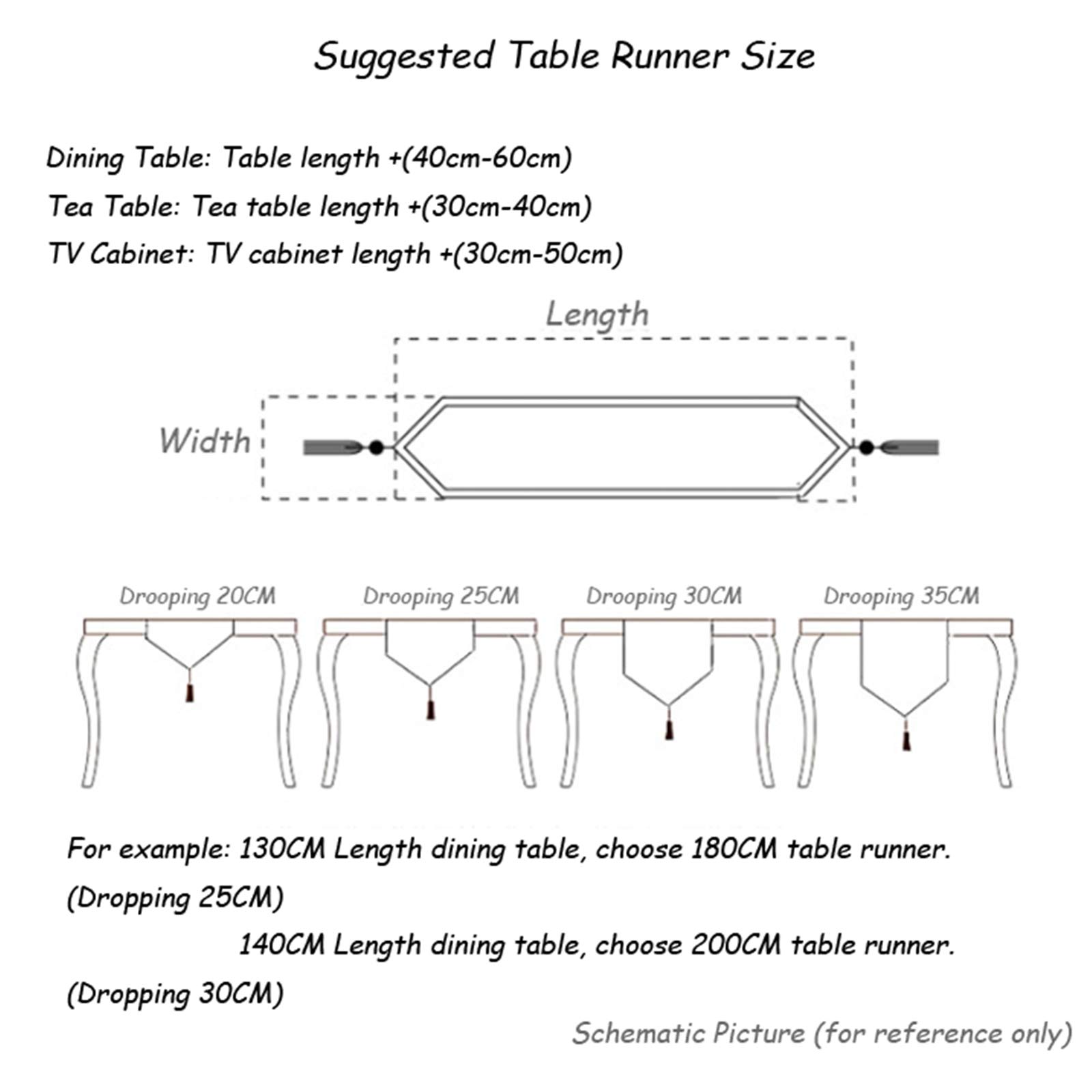 Suggested Table Runner Size

Dining Table: Table length +(40cm-60cm)
Tea Table: Tea table length +(30cm-40cm)
TV Cabinet: TV cabinet length +(30cm-50cm)

Length

Width

Drooping 20CM

Drooping 25CM

Drooping 30CM

Drooping 35CM

For example: 130CM Length dining table, choose 180CM table runner. (Dropping 25CM)

140CM Length dining table, choose 200CM table runner. (Dropping 30CM)

Schematic Picture (for reference only)